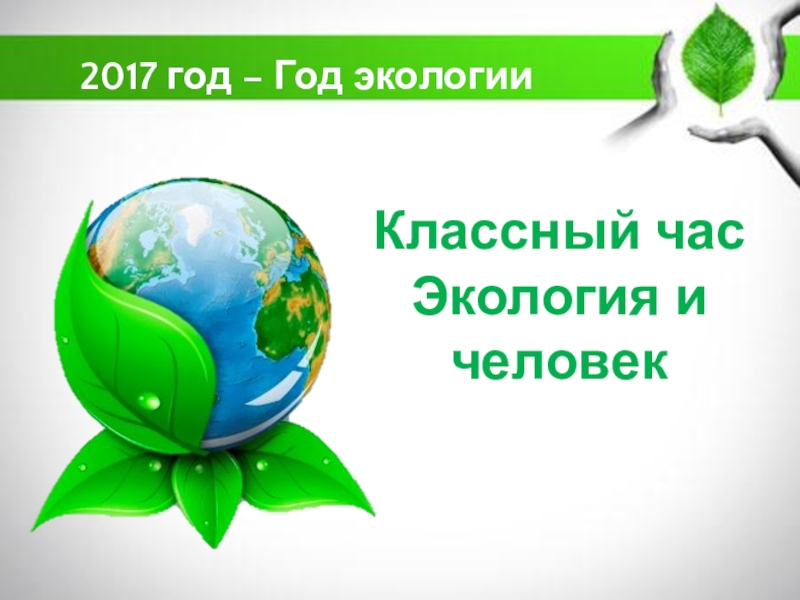 2017 год – Год экологии

Классный час
Экология и
человек